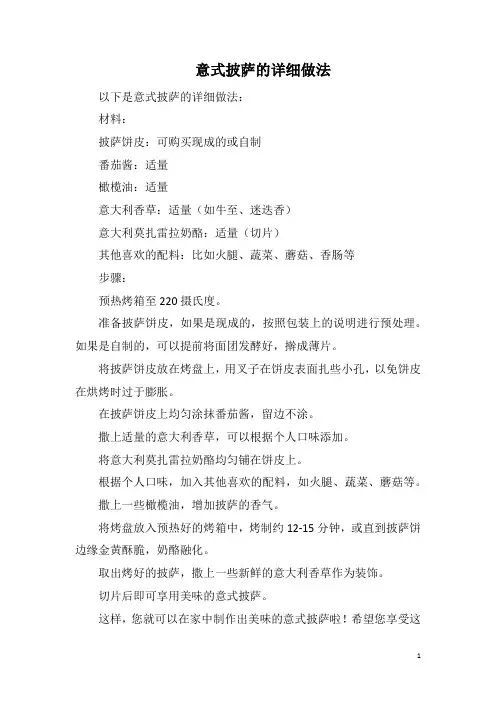 意式披萨的详细做法

以下是意式披萨的详细做法：

材料：

披萨饼皮：可购买现成的或自制

番茄酱：适量

橄榄油：适量

意大利香草：适量（如牛至、迷迭香）

意大利莫扎雷拉奶酪：适量（切片）

其他喜欢的配料：比如火腿、蔬菜、蘑菇、香肠等

步骤：

预热烤箱至220摄氏度。

准备披萨饼皮，如果是现成的，按照包装上的说明进行预处理。如果是自制的，可以提前将面团发酵好，擀成薄片。

将披萨饼皮放在烤盘上，用叉子在饼皮表面扎些小孔，以免饼皮在烘烤时过于膨胀。

在披萨饼皮上均匀涂抹番茄酱，留边不涂。

撒上适量的意大利香草，可以根据个人口味添加。

将意大利莫扎雷拉奶酪均匀铺在饼皮上。

根据个人口味，加入其他喜欢的配料，如火腿、蔬菜、蘑菇等。

撒上一些橄榄油，增加披萨的香气。

将烤盘放入预热好的烤箱中，烤制约12-15分钟，或直到披萨饼边缘金黄酥脆，奶酪融化。

取出烤好的披萨，撒上一些新鲜的意大利香草作为装饰。

切片后即可享用美味的意式披萨。

这样，您就可以在家中制作出美味的意式披萨啦！希望您享受这

1